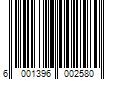 6 001396 002580